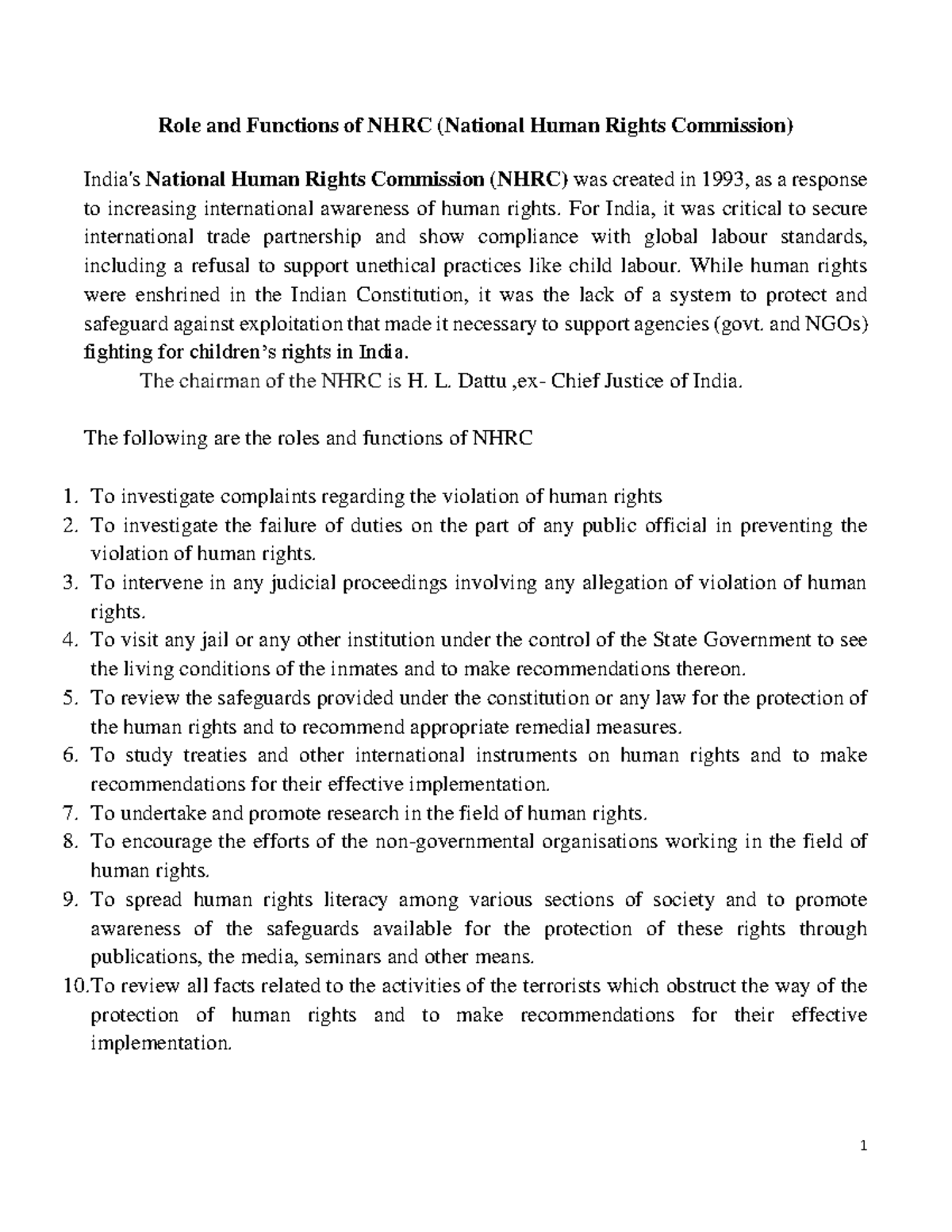 Role and Functions of NHRC (National Human Rights Commission)

India's National Human Rights Commission (NHRC) was created in 1993, as a response to increasing international awareness of human rights. For India, it was critical to secure international trade partnership and show compliance with global labour standards, including a refusal to support unethical practices like child labour. While human rights were enshrined in the Indian Constitution, it was the lack of a system to protect and safeguard against exploitation that made it necessary to support agencies (govt. and NGOs) fighting for children's rights in India.

The chairman of the NHRC is H. L. Dattu ,ex- Chief Justice of India.

The following are the roles and functions of NHRC

1. To investigate complaints regarding the violation of human rights
2. To investigate the failure of duties on the part of any public official in preventing the violation of human rights.
3. To intervene in any judicial proceedings involving any allegation of violation of human rights.
4. To visit any jail or any other institution under the control of the State Government to see the living conditions of the inmates and to make recommendations thereon.
5. To review the safeguards provided under the constitution or any law for the protection of the human rights and to recommend appropriate remedial measures.
6. To study treaties and other international instruments on human rights and to make recommendations for their effective implementation.
7. To undertake and promote research in the field of human rights.
8. To encourage the efforts of the non-governmental organisations working in the field of human rights.
9. To spread human rights literacy among various sections of society and to promote awareness of the safeguards available for the protection of these rights through publications, the media, seminars and other means.
10.To review all facts related to the activities of the terrorists which obstruct the way of the protection of human rights and to make recommendations for their effective implementation.

1